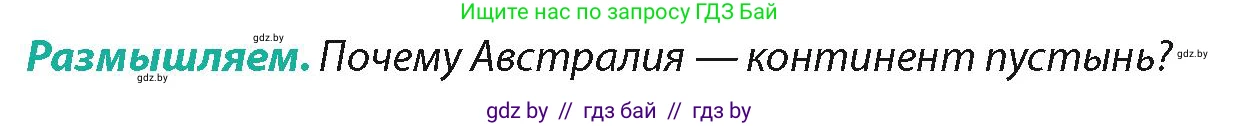 Ищите нас по запросу ГДЗ Бай

gdz.by

Размышляем. Почему Австралия — континент пустынь? gdz.by

gdz.by

gdz by // гдз бай // гдз by